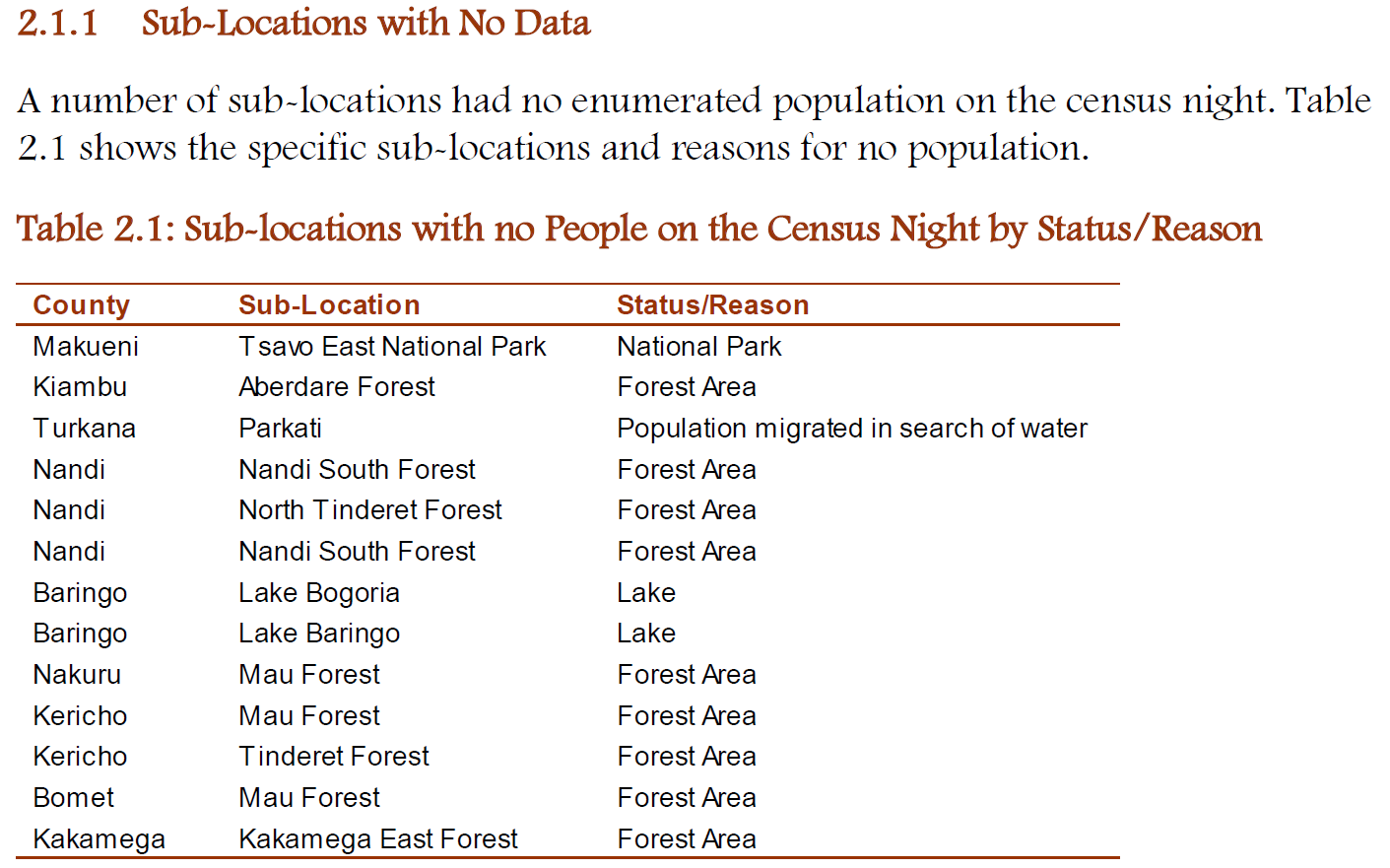 2.1.1 Sub-Locations with No Data

A number of sub-locations had no enumerated population on the census night. Table 2.1 shows the specific sub-locations and reasons for no population.

Table 2.1: Sub-locations with no People on the Census Night by Status/Reason

| County | Sub-Location | Status/Reason |
|---|---|---|
| Makueni | Tsavo East National Park | National Park |
| Kiambu | Aberdare Forest | Forest Area |
| Turkana | Parkati | Population migrated in search of water |
| Nandi | Nandi South Forest | Forest Area |
| Nandi | North Tinderet Forest | Forest Area |
| Nandi | Nandi South Forest | Forest Area |
| Baringo | Lake Bogoria | Lake |
| Baringo | Lake Baringo | Lake |
| Nakuru | Mau Forest | Forest Area |
| Kericho | Mau Forest | Forest Area |
| Kericho | Tinderet Forest | Forest Area |
| Bomet | Mau Forest | Forest Area |
| Kakamega | Kakamega East Forest | Forest Area |